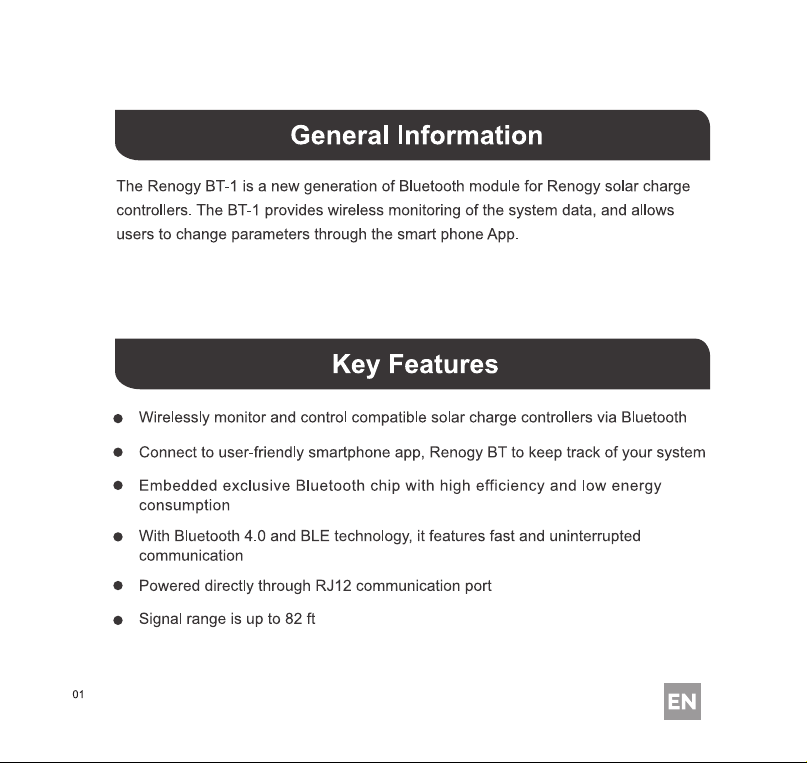 General Information

The Renogy BT-1 is a new generation of Bluetooth module for Renogy solar charge controllers. The BT-1 provides wireless monitoring of the system data, and allows users to change parameters through the smart phone App.

Key Features

• Wirelessly monitor and control compatible solar charge controllers via Bluetooth
• Connect to user-friendly smartphone app, Renogy BT to keep track of your system
• Embedded exclusive Bluetooth chip with high efficiency and low energy consumption
• With Bluetooth 4.0 and BLE technology, it features fast and uninterrupted communication
• Powered directly through RJ12 communication port
• Signal range is up to 82 ft

01

EN